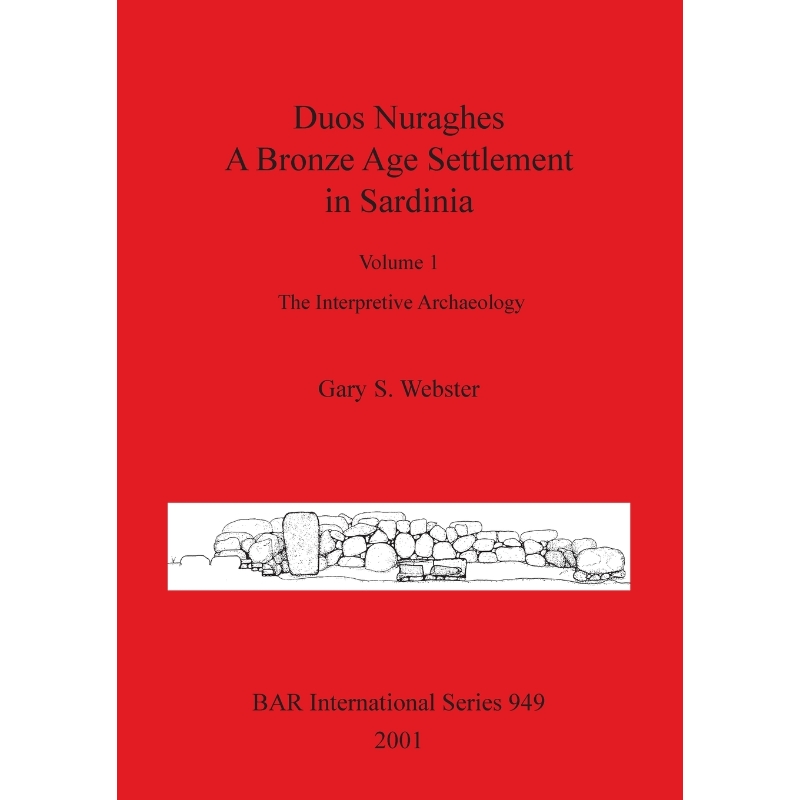 Duos Nuraghes
A Bronze Age Settlement
in Sardinia

Volume 1

The Interpretive Archaeology

Gary S. Webster

BAR International Series 949

2001